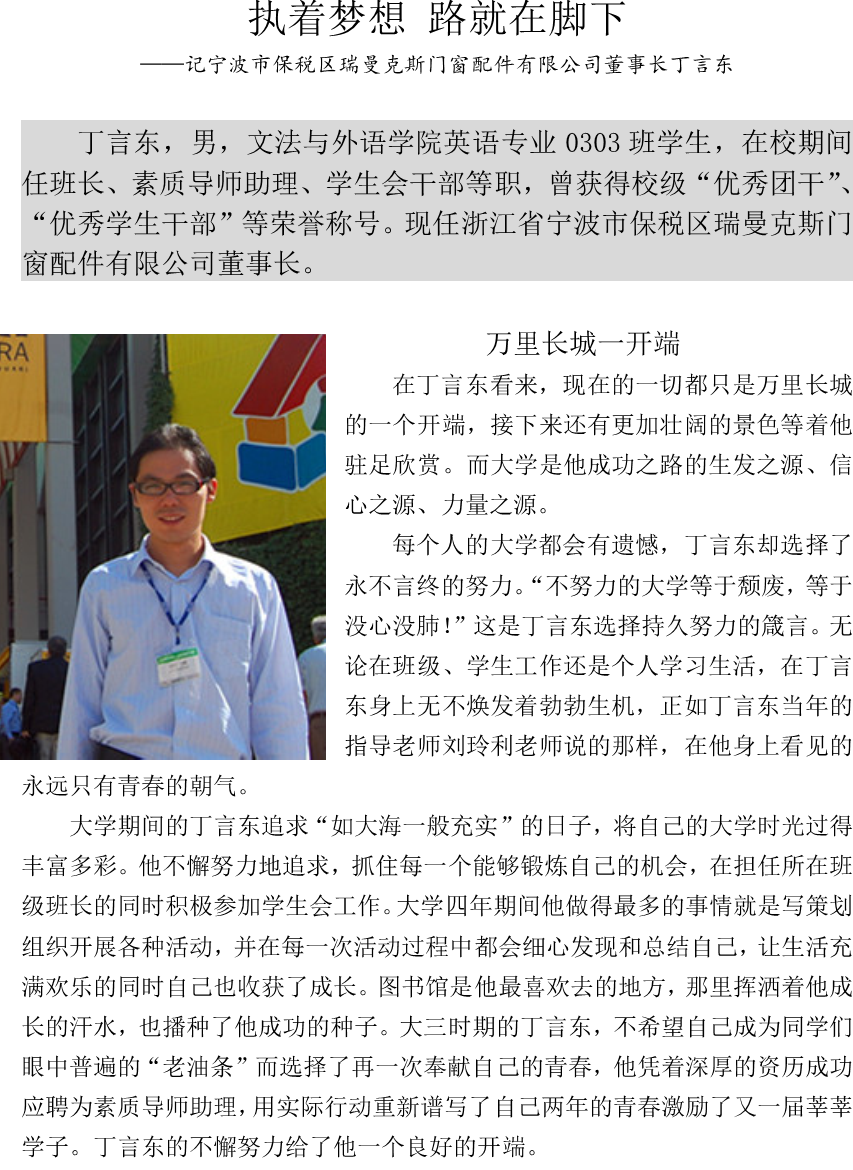 执着梦想 路就在脚下
——记宁波市保税区瑞曼克斯门窗配件有限公司董事长丁言东

丁言东，男，文法与外语学院英语专业 0303 班学生，在校期间任班长、素质导师助理、学生会干部等职，曾获得校级“优秀团干”、“优秀学生干部”等荣誉称号。现任浙江省宁波市保税区瑞曼克斯门窗配件有限公司董事长。

万里长城一开端

在丁言东看来，现在的一切都只是万里长城的一个开端，接下来还有更加壮阔的景色等着他驻足欣赏。而大学是他成功之路的生发之源、信心之源、力量之源。

每个人的大学都会有遗憾，丁言东却选择了永不言终的努力。“不努力的大学等于颓废，等于没心没肺！”这是丁言东选择持久努力的箴言。无论在班级、学生工作还是个人学习生活，在丁言东身上无不焕发着勃勃生机，正如丁言东当年的指导老师刘玲利老师说的那样，在他身上看见的永远只有青春的朝气。

大学期间的丁言东追求“如大海一般充实”的日子，将自己的大学时光过得丰富多彩。他不懈努力地追求，抓住每一个能够锻炼自己的机会，在担任所在班级班长的同时积极参加学生会工作。大学四年期间他做得最多的事情就是写策划组织开展各种活动，并在每一次活动过程中都会细心发现和总结自己，让生活充满欢乐的同时自己也收获了成长。图书馆是他最喜欢去的地方，那里挥洒着他成长的汗水，也播种了他成功的种子。大三时期的丁言东，不希望自己成为同学们眼中普遍的“老油条”而选择了再一次奉献自己的青春，他凭着深厚的资历成功应聘为素质导师助理，用实际行动重新谱写了自己两年的青春激励了又一届莘莘学子。丁言东的不懈努力给了他一个良好的开端。